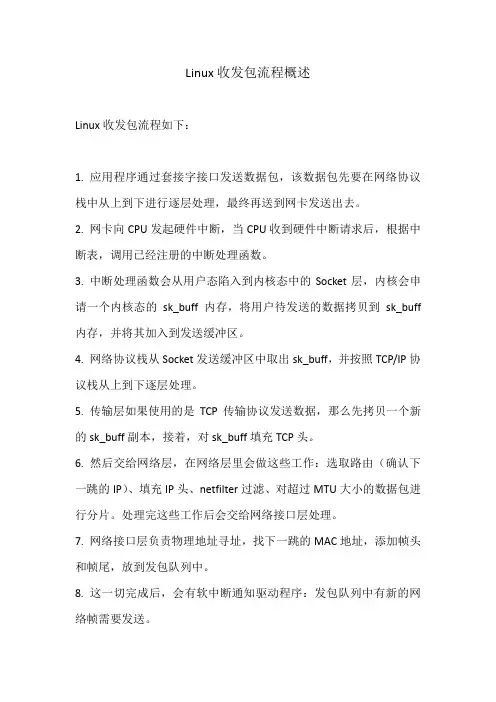 Linux 收发包流程概述

Linux 收发包流程如下：

1. 应用程序通过套接字接口发送数据包，该数据包先要在网络协议栈中从上到下进行逐层处理，最终再送到网卡发送出去。

2. 网卡向 CPU 发起硬件中断，当 CPU 收到硬件中断请求后，根据中断表，调用已经注册的中断处理函数。

3. 中断处理函数会从用户态陷入到内核态中的 Socket 层，内核会申请一个内核态的 sk_buff 内存，将用户待发送的数据拷贝到 sk_buff 内存，并将其加入到发送缓冲区。

4. 网络协议栈从 Socket 发送缓冲区中取出 sk_buff，并按照 TCP/IP 协议栈从上到下逐层处理。

5. 传输层如果使用的是 TCP 传输协议发送数据，那么先拷贝一个新的 sk_buff 副本，接着，对 sk_buff 填充 TCP 头。

6. 然后交给网络层，在网络层里会做这些工作：选取路由（确认下一跳的 IP）、填充 IP 头、netfilter 过滤、对超过 MTU 大小的数据包进行分片。处理完这些工作后会交给网络接口层处理。

7. 网络接口层负责物理地址寻址，找下一跳的 MAC 地址，添加帧头和帧尾，放到发包队列中。

8. 这一切完成后，会有软中断通知驱动程序：发包队列中有新的网络帧需要发送。